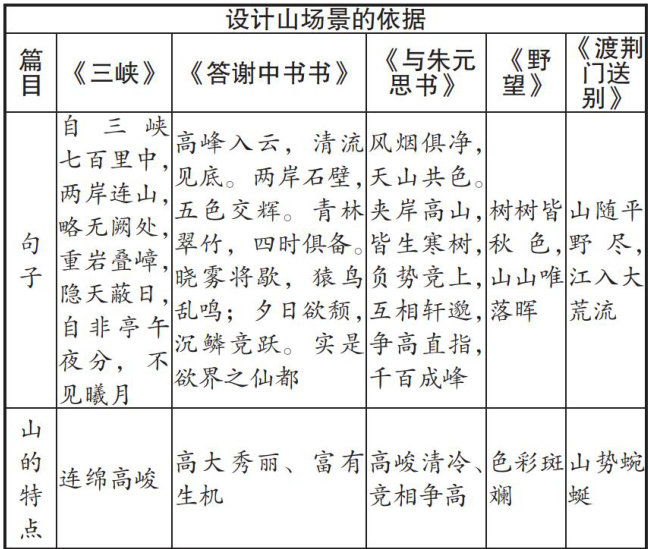 设计山场景的依据

| 篇目 | 《三峡》 | 《答谢中书书》 | 《与朱元思书》 | 《野望》 | 《渡荆门送别》 |
|---|---|---|---|---|---|
| 句子 | 自三峡七百里中，两岸连山，略无阙处，重岩叠嶂，隐天蔽日，自非亭午夜分，不见曦月 | 高峰入云，清流见底。两岸石壁，五色交辉。青林翠竹，四时俱备。晓雾将歇，猿鸟乱鸣；夕日欲颓，沉鳞竞跃。实是欲界之仙都 | 风烟俱净，天山共色。夹岸高山，皆生寒树，负势竞上，互相轩邈，争高直指，千百成峰 | 树树皆秋色，山山唯落晖 | 山随平野尽，江入大荒流 |
| 山的特点 | 连绵高峻 | 高大秀丽、富有生机 | 高峻清冷、竞相争高 | 色彩斑斓 | 山势蜿蜒 |